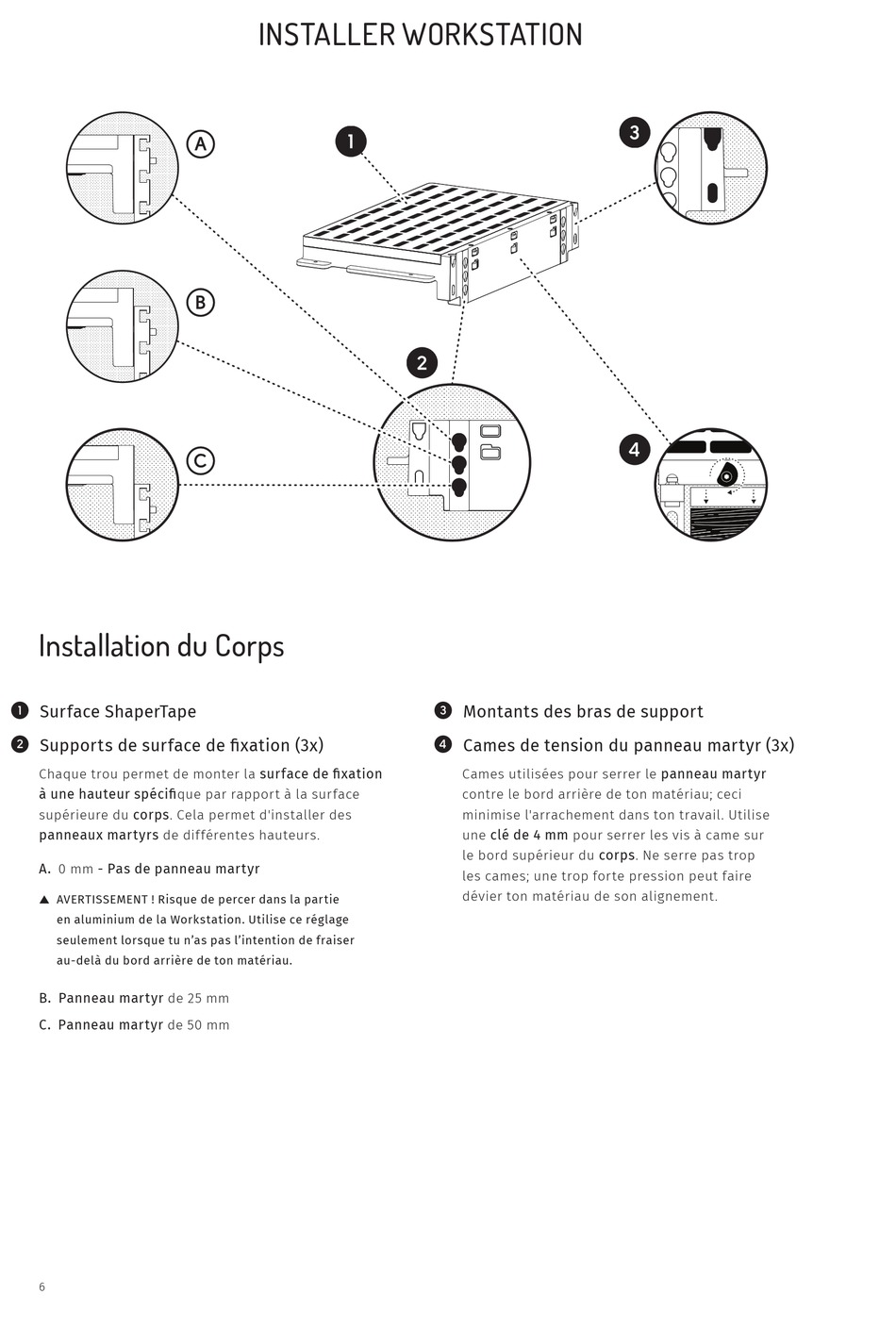 INSTALLER WORKSTATION

A

B

C

1

2

3

4

Installation du Corps

1 Surface ShaperTape

2 Supports de surface de fixation (3x)

Chaque trou permet de monter la surface de fixation à une hauteur spécifique par rapport à la surface supérieure du corps. Cela permet d'installer des panneaux martyrs de différentes hauteurs.

A. 0 mm - Pas de panneau martyr

▲ AVERTISSEMENT ! Risque de percer dans la partie en aluminium de la Workstation. Utilise ce réglage seulement lorsque tu n'as pas l'intention de fraiser au-delà du bord arrière de ton matériau.

B. Panneau martyr de 25 mm

C. Panneau martyr de 50 mm

3 Montants des bras de support

4 Cames de tension du panneau martyr (3x)

Cames utilisées pour serrer le panneau martyr contre le bord arrière de ton matériau; ceci minimise l'arrachement dans ton travail. Utilise une clé de 4 mm pour serrer les vis à came sur le bord supérieur du corps. Ne serre pas trop les cames; une trop forte pression peut faire dévier ton matériau de son alignement.

6